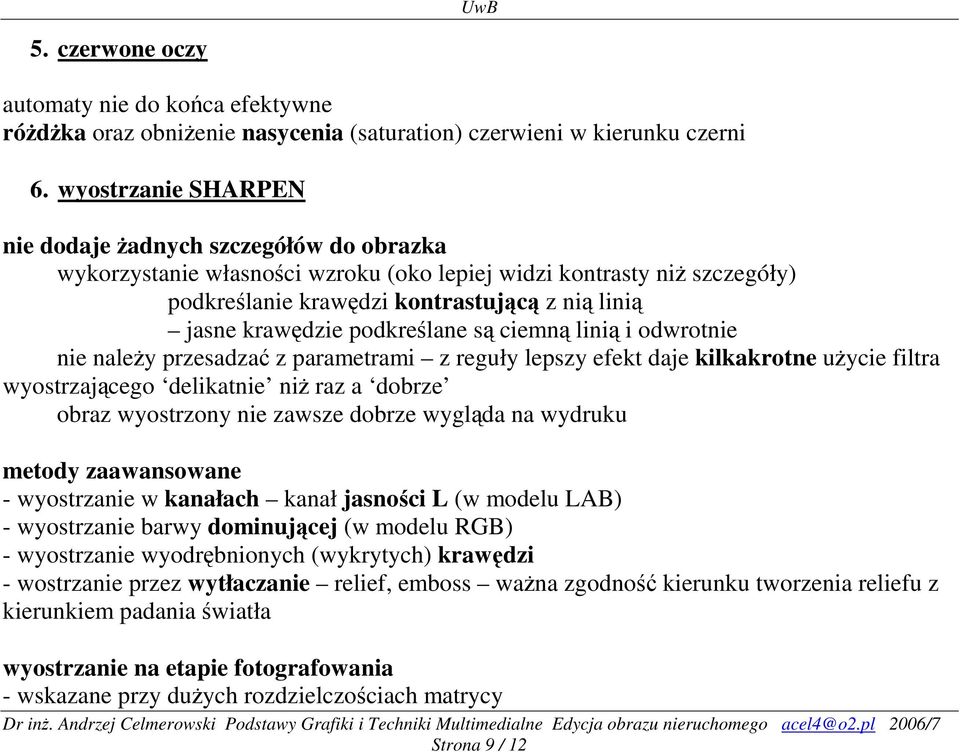 UwB

5. czerwone oczy

automaty nie do końca efektywne
różdżka oraz obniżenie nasycenia (saturation) czerwieni w kierunku czerni

6. wyostrzanie SHARPEN

nie dodaje żadnych szczegółów do obrazka
wykorzystanie własności wzroku (oko lepiej widzi kontrasty niż szczegóły)
podkreślanie krawędzi kontrastującą z nią linią
– jasne krawędzie podkreślane są ciemną linią i odwrotnie
nie należy przesadzać z parametrami – z reguły lepszy efekt daje kilkakrotne użycie filtra wyostrzającego ‘delikatnie’ niż raz a ‘dobrze’
obraz wyostrzony nie zawsze dobrze wygląda na wydruku

metody zaawansowane
- wyostrzanie w kanałach – kanał jasności L (w modelu LAB)
- wyostrzanie barwy dominującej (w modelu RGB)
- wyostrzanie wyodrębnionych (wykrytych) krawędzi
- wostrzanie przez wytłaczanie – relief, emboss – ważna zgodność kierunku tworzenia reliefu z kierunkiem padania światła

wyostrzanie na etapie fotografowania
- wskazane przy dużych rozdzielczościach matrycy

Dr inż. Andrzej Celmerowski Podstawy Grafiki i Techniki Multimedialne Edycja obrazu nieruchomego acel4@o2.pl 2006/7
Strona 9 / 12